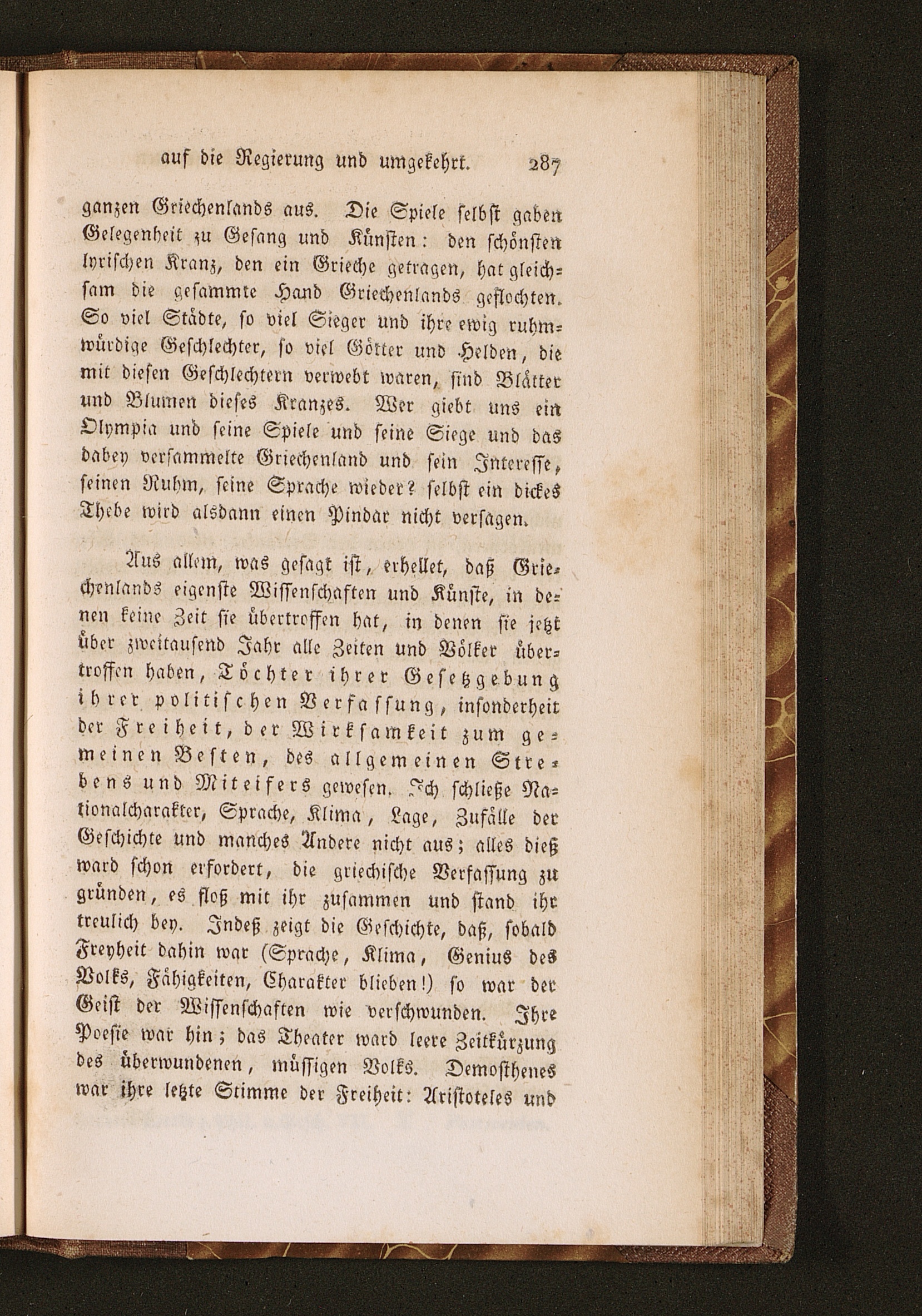 auf die Regierung und umgekehrt. 287

ganzen Griechenlands aus. Die Spiele selbst gaben Gelegenheit zu Gesang und Künsten: den schönsten lyrischen Kranz, den ein Grieche getragen, hat gleichsam die gesammte Hand Griechenlands geflochten. So viel Städte, so viel Sieger und ihre ewig ruhmwürdige Geschlechter, so viel Götter und Helden, die mit diesen Geschlechtern verwebt waren, sind Blätter und Blumen dieses Kranzes. Wer giebt uns ein Olympia und seine Spiele und seine Siege und das dabey versammelte Griechenland und sein Interesse, seinen Ruhm, seine Sprache wieder? selbst ein dickes Thebe wird alsdann einen Pindar nicht versagen.

Aus allem, was gesagt ist, erhellet, daß Griechenlands eigenste Wissenschaften und Künste, in denen keine Zeit sie übertroffen hat, in denen sie jetzt über zweitausend Jahr alle Zeiten und Völker übertroffen haben, Töchter ihrer Gesetzgebung ihrer politischen Verfassung, insonderheit der Freiheit, der Wirksamkeit zum gemeinen Besten, des allgemeinen Strebens und Miteifers gewesen. Ich schließe Nationalcharakter, Sprache, Klima, Lage, Zufälle der Geschichte und manches Andere nicht aus; alles dieß ward schon erfordert, die griechische Verfassung zu gründen, es floß mit ihr zusammen und stand ihr treulich bey. Indeß zeigt die Geschichte, daß, sobald Freyheit dahin war (Sprache, Klima, Genius des Volks, Fähigkeiten, Charakter blieben!) so war der Geist der Wissenschaften wie verschwunden. Ihre Poesie war hin; das Theater ward leere Zeitkürzung des überwundenen, müssigen Volks. Demosthenes war ihre letzte Stimme der Freiheit: Aristoteles und